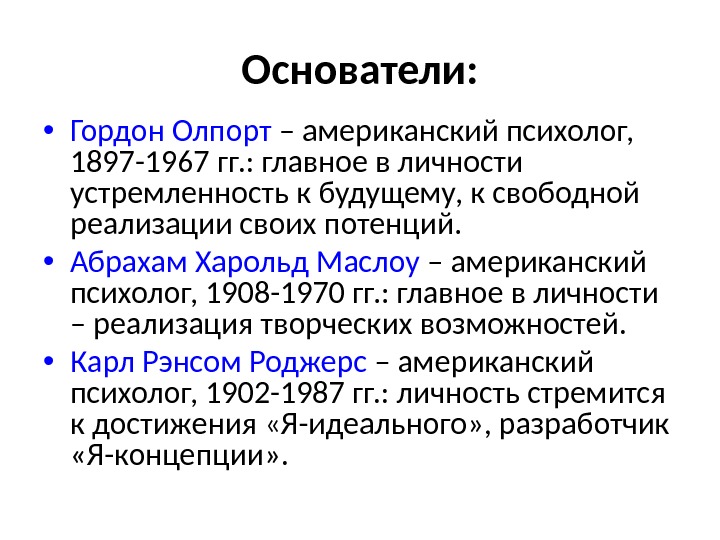 Основатели:

• Гордон Олпорт – американский психолог, 1897-1967 гг.: главное в личности устремленность к будущему, к свободной реализации своих потенций.
• Абрахам Харольд Маслоу – американский психолог, 1908-1970 гг.: главное в личности – реализация творческих возможностей.
• Карл Рэнсом Роджерс – американский психолог, 1902-1987 гг.: личность стремится к достижения «Я-идеального», разработчик «Я-концепции».